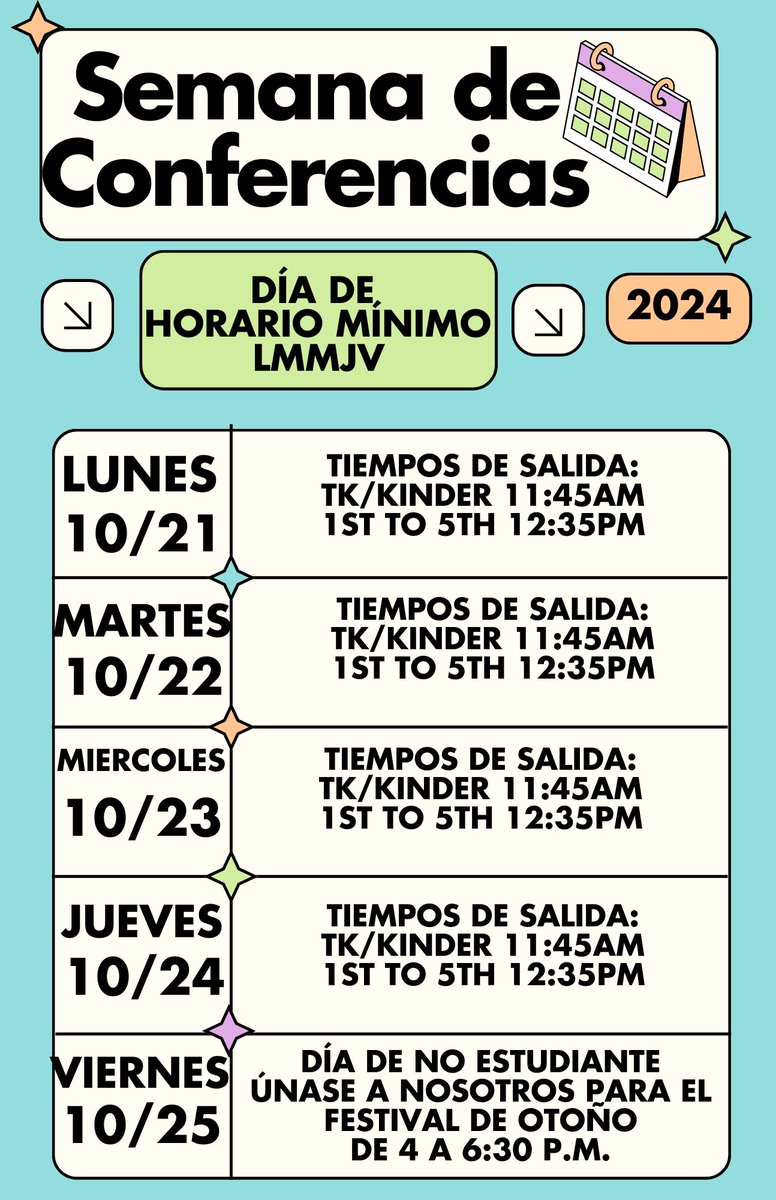 Semana de Conferencias

DÍA DE HORARIO MÍNIMO LMMJV

2024

| LUNES 10/21 | TIEMPOS DE SALIDA: TK/KINDER 11:45AM 1ST TO 5TH 12:35PM |
|---|---|
| MARTES 10/22 | TIEMPOS DE SALIDA: TK/KINDER 11:45AM 1ST TO 5TH 12:35PM |
| MIERCOLES 10/23 | TIEMPOS DE SALIDA: TK/KINDER 11:45AM 1ST TO 5TH 12:35PM |
| JUEVES 10/24 | TIEMPOS DE SALIDA: TK/KINDER 11:45AM 1ST TO 5TH 12:35PM |
| VIERNES 10/25 | DÍA DE NO ESTUDIANTE ÚNASE A NOSOTROS PARA EL FESTIVAL DE OTOÑO DE 4 A 6:30 P.M. |